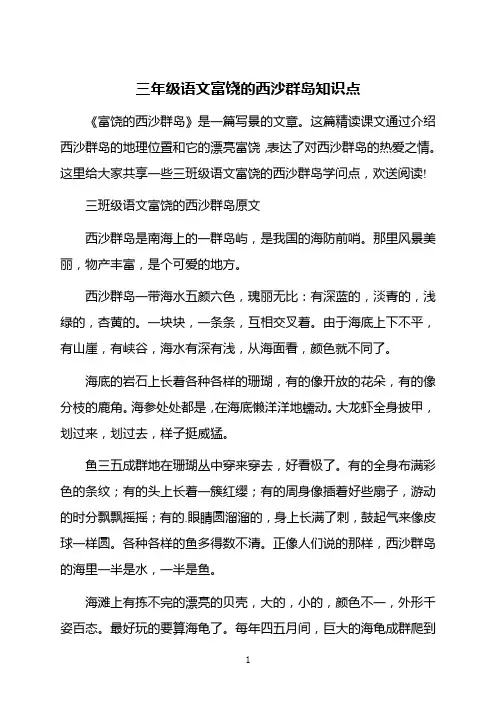 三年级语文富饶的西沙群岛知识点

《富饶的西沙群岛》是一篇写景的文章。这篇精读课文通过介绍西沙群岛的地理位置和它的漂亮富饶，表达了对西沙群岛的热爱之情。这里给大家共享一些三班级语文富饶的西沙群岛学问点，欢送阅读!

三班级语文富饶的西沙群岛原文

西沙群岛是南海上的一群岛屿，是我国的海防前哨。那里风景美丽，物产丰富，是个可爱的地方。

西沙群岛一带海水五颜六色，瑰丽无比：有深蓝的，淡青的，浅绿的，杏黄的。一块块，一条条，互相交叉着。由于海底上下不平，有山崖，有峡谷，海水有深有浅，从海面看，颜色就不同了。

海底的岩石上长着各种各样的珊瑚，有的像开放的花朵，有的像分枝的鹿角。海参处处都是，在海底懒洋洋地蠕动。大龙虾全身披甲，划过来，划过去，样子挺威猛。

鱼三五成群地在珊瑚丛中穿来穿去，好看极了。有的全身布满彩色的条纹；有的头上长着一簇红缨；有的周身像插着好些扇子，游动的时分飘飘摇摇；有的.眼睛圆溜溜的，身上长满了刺，鼓起气来像皮球一样圆。各种各样的鱼多得数不清。正像人们说的那样，西沙群岛的海里一半是水，一半是鱼。

海滩上有拣不完的漂亮的贝壳，大的，小的，颜色不一，外形千姿百态。最好玩的要算海龟了。每年四五月间，巨大的海龟成群爬到

1